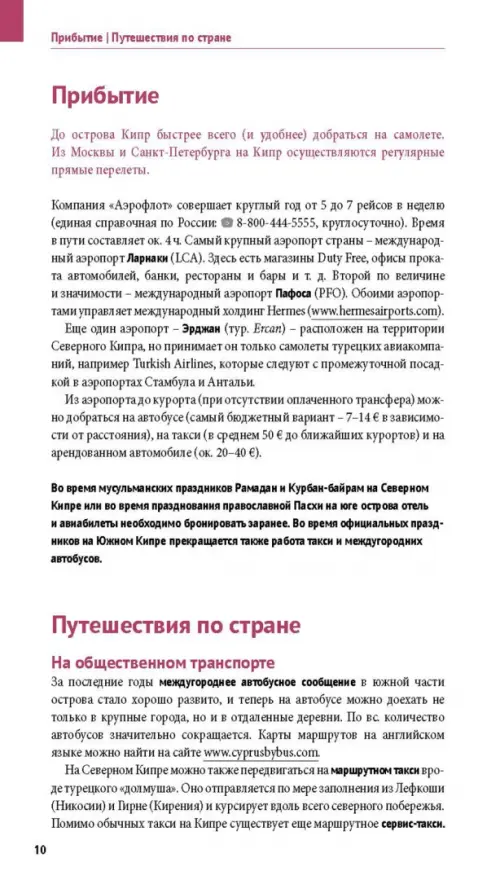 Прибытие | Путешествия по стране

Прибытие

До острова Кипр быстрее всего (и удобнее) добраться на самолете. Из Москвы и Санкт-Петербурга на Кипр осуществляются регулярные прямые перелеты.

Компания «Аэрофлот» совершает круглый год от 5 до 7 рейсов в неделю (единая справочная по России: 8-800-444-5555, круглосуточно). Время в пути составляет ок. 4 ч. Самый крупный аэропорт страны – международный аэропорт Ларнаки (LCA). Здесь есть магазины Duty Free, офисы проката автомобилей, банки, рестораны и бары и т. д. Второй по величине и значимости – международный аэропорт Пафоса (PFO). Обоими аэропортами управляет международный холдинг Hermes (www.hermesairports.com).

Еще один аэропорт – Эрджан (тур. Ercan) – расположен на территории Северного Кипра, но принимает он только самолеты турецких авиакомпаний, например Turkish Airlines, которые следуют с промежуточной посадкой в аэропортах Стамбула и Антальи.

Из аэропорта до курорта (при отсутствии оплаченного трансфера) можно добраться на автобусе (самый бюджетный вариант – 7–14 € в зависимости от расстояния), на такси (в среднем 50 € до ближайших курортов) и на арендованном автомобиле (ок. 20–40 €).

Во время мусульманских праздников Рамадан и Курбан-байрам на Северном Кипре или во время празднования православной Пасхи на юге острова отель и авиабилеты необходимо бронировать заранее. Во время официальных праздников на Южном Кипре прекращается также работа такси и междугородних автобусов.

Путешествия по стране

На общественном транспорте

За последние годы междугороднее автобусное сообщение в южной части острова стало хорошо развито, и теперь на автобусе можно доехать не только в крупные города, но и в отдаленные деревни. По вс. количество автобусов значительно сокращается. Карты маршрутов на английском языке можно найти на сайте www.cyprusbybus.com.

На Северном Кипре можно также передвигаться на маршрутном такси вроде турецкого «долмуша». Оно отправляется по мере заполнения из Лефкоши (Никосии) и Гирне (Кирения) и курсирует вдоль всего северного побережья. Помимо обычных такси на Кипре существует еще маршрутное сервис-такси.

10